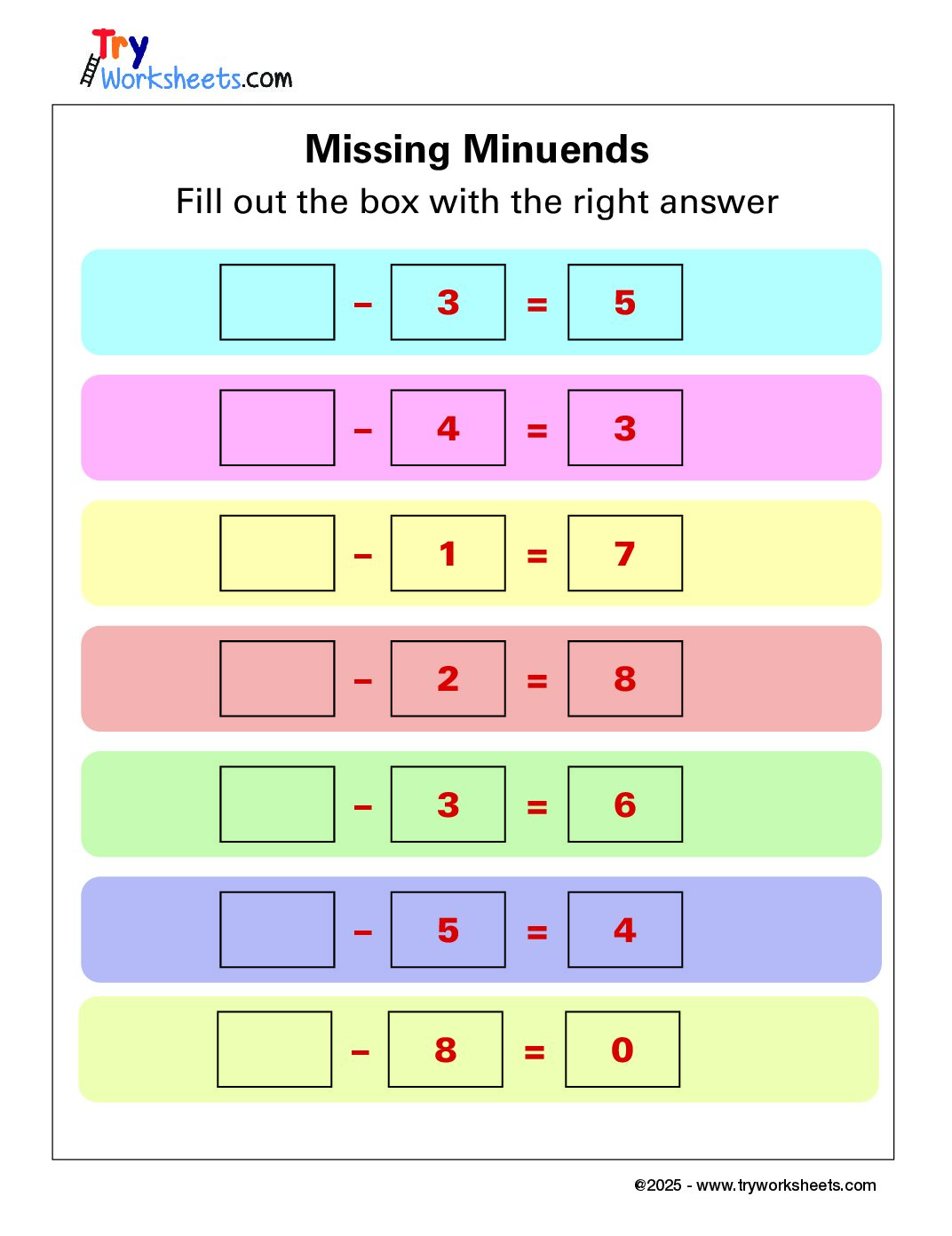 Try Worksheets.com

Missing Minuends

Fill out the box with the right answer

$\square - 3 = 5$

$\square - 4 = 3$

$\square - 1 = 7$

$\square - 2 = 8$

$\square - 3 = 6$

$\square - 5 = 4$

$\square - 8 = 0$

©2025 - www.tryworksheets.com